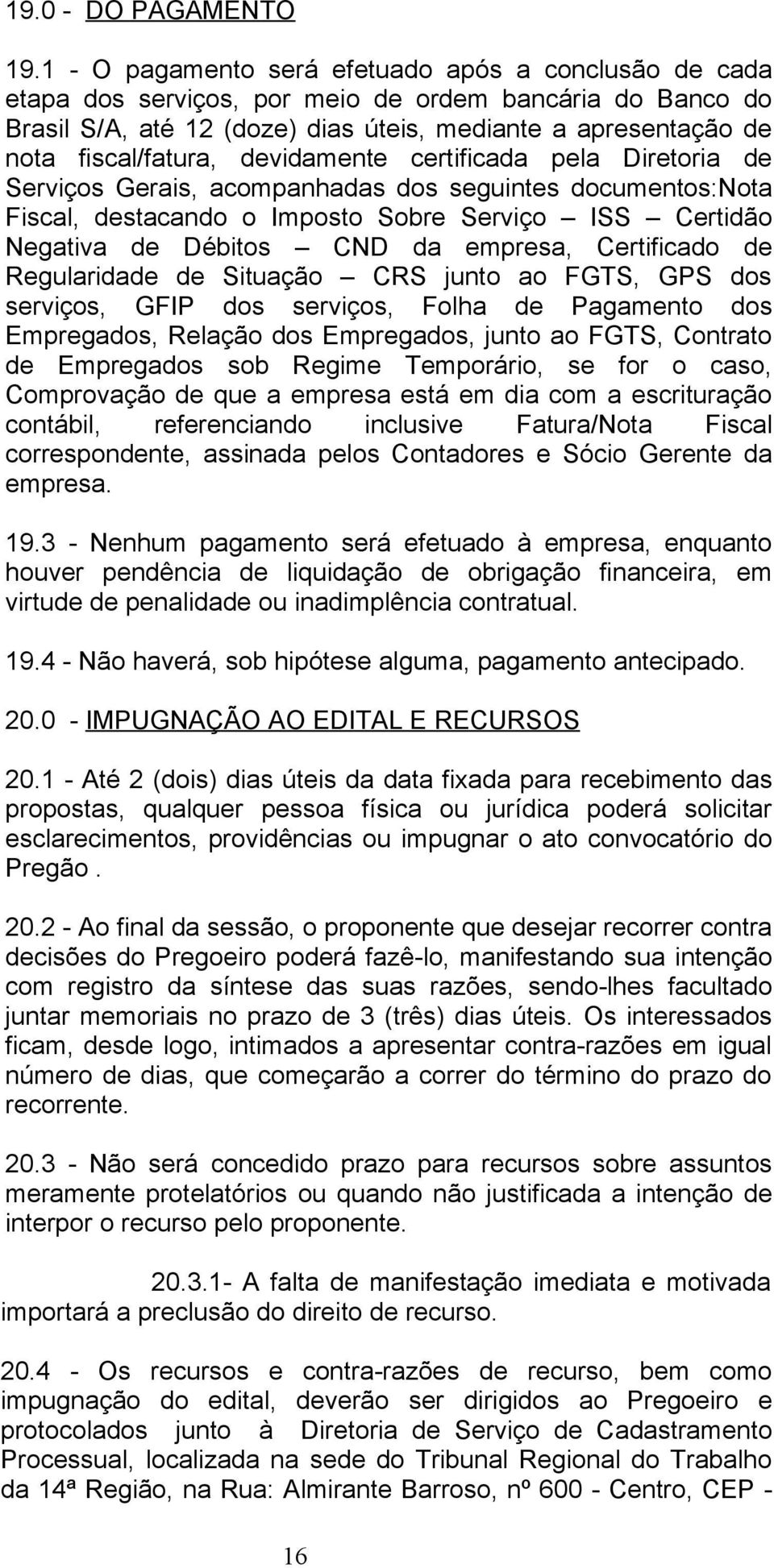 19.0 - DO PAGAMENTO

19.1 - O pagamento será efetuado após a conclusão de cada etapa dos serviços, por meio de ordem bancária do Banco do Brasil S/A, até 12 (doze) dias úteis, mediante a apresentação de nota fiscal/fatura, devidamente certificada pela Diretoria de Serviços Gerais, acompanhadas dos seguintes documentos:Nota Fiscal, destacando o Imposto Sobre Serviço – ISS – Certidão Negativa de Débitos – CND da empresa, Certificado de Regularidade de Situação – CRS junto ao FGTS, GPS dos serviços, GFIP dos serviços, Folha de Pagamento dos Empregados, Relação dos Empregados, junto ao FGTS, Contrato de Empregados sob Regime Temporário, se for o caso, Comprovação de que a empresa está em dia com a escrituração contábil, referenciando inclusive Fatura/Nota Fiscal correspondente, assinada pelos Contadores e Sócio Gerente da empresa.

19.3 - Nenhum pagamento será efetuado à empresa, enquanto houver pendência de liquidação de obrigação financeira, em virtude de penalidade ou inadimplência contratual.

19.4 - Não haverá, sob hipótese alguma, pagamento antecipado.

20.0 - IMPUGNAÇÃO AO EDITAL E RECURSOS

20.1 - Até 2 (dois) dias úteis da data fixada para recebimento das propostas, qualquer pessoa física ou jurídica poderá solicitar esclarecimentos, providências ou impugnar o ato convocatório do Pregão .

20.2 - Ao final da sessão, o proponente que desejar recorrer contra decisões do Pregoeiro poderá fazê-lo, manifestando sua intenção com registro da síntese das suas razões, sendo-lhes facultado juntar memoriais no prazo de 3 (três) dias úteis. Os interessados ficam, desde logo, intimados a apresentar contra-razões em igual número de dias, que começarão a correr do término do prazo do recorrente.

20.3 - Não será concedido prazo para recursos sobre assuntos meramente protelatórios ou quando não justificada a intenção de interpor o recurso pelo proponente.

20.3.1- A falta de manifestação imediata e motivada importará a preclusão do direito de recurso.

20.4 - Os recursos e contra-razões de recurso, bem como impugnação do edital, deverão ser dirigidos ao Pregoeiro e protocolados junto à Diretoria de Serviço de Cadastramento Processual, localizada na sede do Tribunal Regional do Trabalho da 14ª Região, na Rua: Almirante Barroso, nº 600 - Centro, CEP -

16